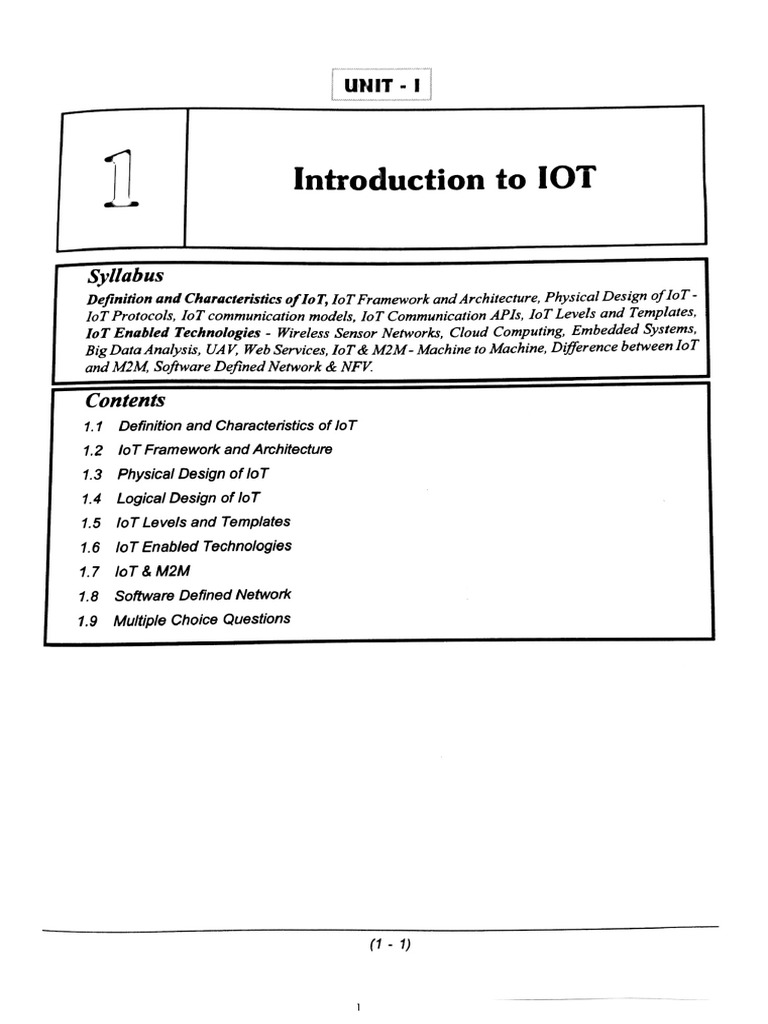 UNIT - I

1

Introduction to IOT

Syllabus

Definition and Characteristics of IoT, IoT Framework and Architecture, Physical Design of IoT - IoT Protocols, IoT communication models, IoT Communication APIs, IoT Levels and Templates, IoT Enabled Technologies - Wireless Sensor Networks, Cloud Computing, Embedded Systems, Big Data Analysis, UAV, Web Services, IoT & M2M - Machine to Machine, Difference between IoT and M2M, Software Defined Network & NFV.

Contents

1.1 Definition and Characteristics of IoT
1.2 IoT Framework and Architecture
1.3 Physical Design of IoT
1.4 Logical Design of IoT
1.5 IoT Levels and Templates
1.6 IoT Enabled Technologies
1.7 IoT & M2M
1.8 Software Defined Network
1.9 Multiple Choice Questions

(1 - 1)

1